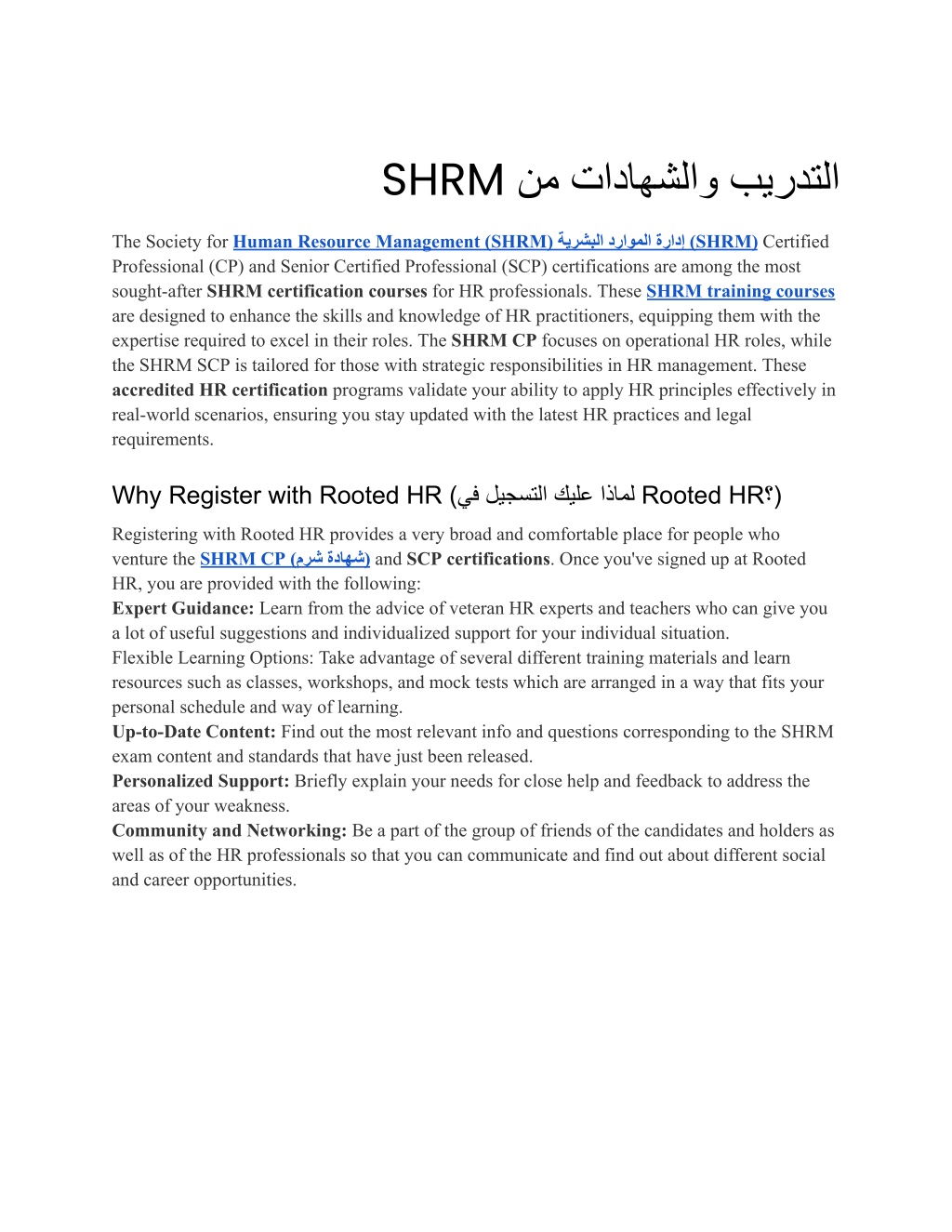 التدريب والشهادات من SHRM

The Society for Human Resource Management (SHRM) إدارة الموارد البشرية (SHRM) Certified Professional (CP) and Senior Certified Professional (SCP) certifications are among the most sought-after SHRM certification courses for HR professionals. These SHRM training courses are designed to enhance the skills and knowledge of HR practitioners, equipping them with the expertise required to excel in their roles. The SHRM CP focuses on operational HR roles, while the SHRM SCP is tailored for those with strategic responsibilities in HR management. These accredited HR certification programs validate your ability to apply HR principles effectively in real-world scenarios, ensuring you stay updated with the latest HR practices and legal requirements.

Why Register with Rooted HR (لماذا عليك التسجيل في Rooted HR؟)

Registering with Rooted HR provides a very broad and comfortable place for people who venture the SHRM CP (شهادة شرم) and SCP certifications. Once you've signed up at Rooted HR, you are provided with the following:
Expert Guidance: Learn from the advice of veteran HR experts and teachers who can give you a lot of useful suggestions and individualized support for your individual situation.
Flexible Learning Options: Take advantage of several different training materials and learn resources such as classes, workshops, and mock tests which are arranged in a way that fits your personal schedule and way of learning.
Up-to-Date Content: Find out the most relevant info and questions corresponding to the SHRM exam content and standards that have just been released.
Personalized Support: Briefly explain your needs for close help and feedback to address the areas of your weakness.
Community and Networking: Be a part of the group of friends of the candidates and holders as well as of the HR professionals so that you can communicate and find out about different social and career opportunities.